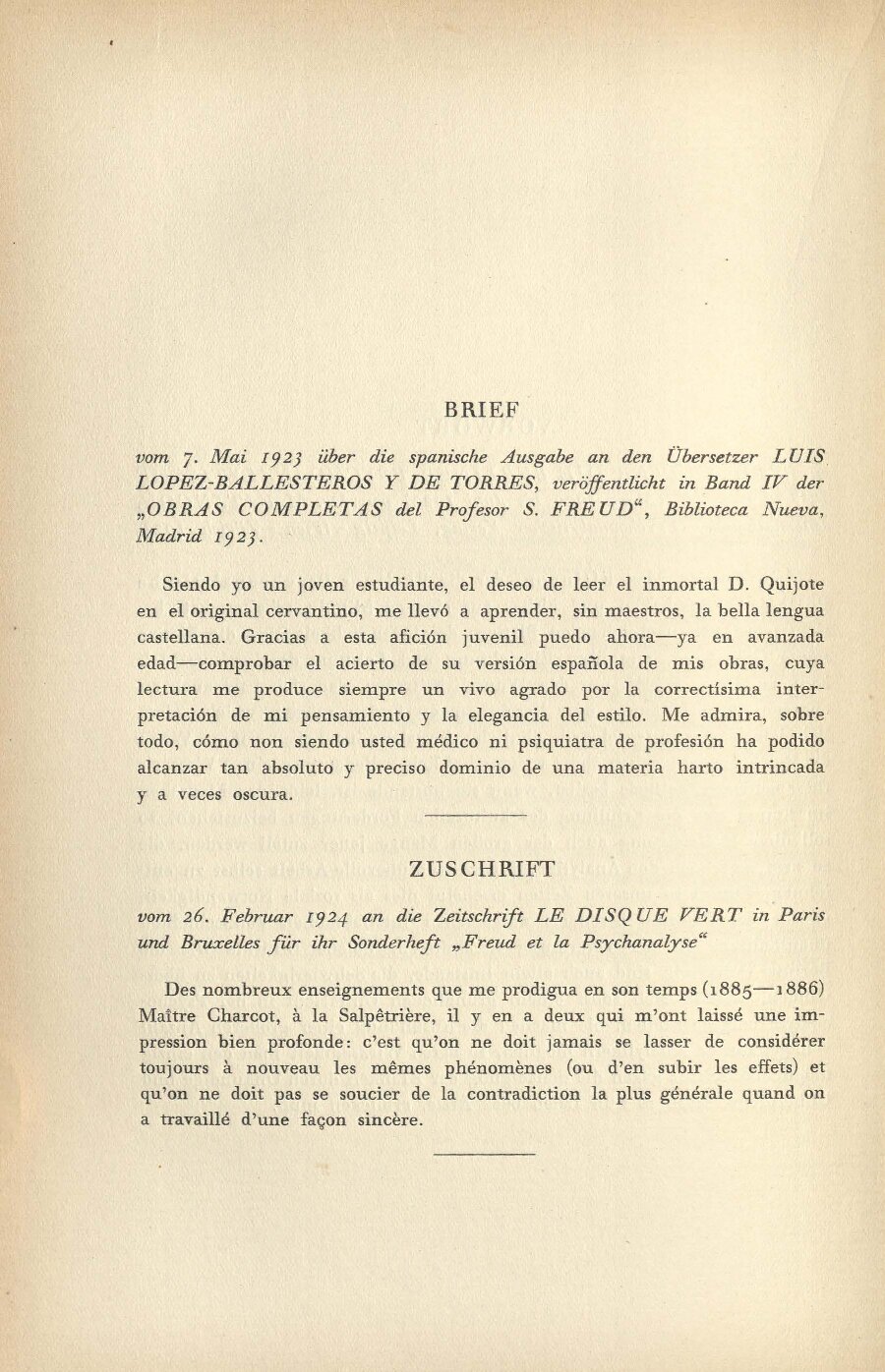 BRIEF

vom 7. Mai 1923 über die spanische Ausgabe an den Übersetzer LUIS LOPEZ-BALLESTEROS Y DE TORRES, veröffentlicht in Band IV der „OBRAS COMPLETAS del Profesor S. FREUD“, Biblioteca Nueva, Madrid 1923.

Siendo yo un joven estudiante, el deseo de leer el inmortal D. Quijote en el original cervantino, me llevó a aprender, sin maestros, la bella lengua castellana. Gracias a esta afición juvenil puedo ahora—ya en avanzada edad—comprobar el acierto de su versión española de mis obras, cuya lectura me produce siempre un vivo agrado por la correctísima interpretación de mi pensamiento y la elegancia del estilo. Me admira, sobre todo, cómo non siendo usted médico ni psiquiatra de profesión ha podido alcanzar tan absoluto y preciso dominio de una materia harto intrincada y a veces oscura.

ZUSCHRIFT

vom 26. Februar 1924 an die Zeitschrift LE DISQUE VERT in Paris und Bruxelles für ihr Sonderheft „Freud et la Psychanalyse“

Des nombreux enseignements que me prodigua en son temps (1885—1886) Maître Charcot, à la Salpêtrière, il y en a deux qui m'ont laissé une impression bien profonde: c'est qu'on ne doit jamais se lasser de considérer toujours à nouveau les mêmes phénomènes (ou d'en subir les effets) et qu'on ne doit pas se soucier de la contradiction la plus générale quand on a travaillé d'une façon sincère.